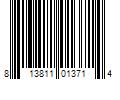 8 13811 01371 4